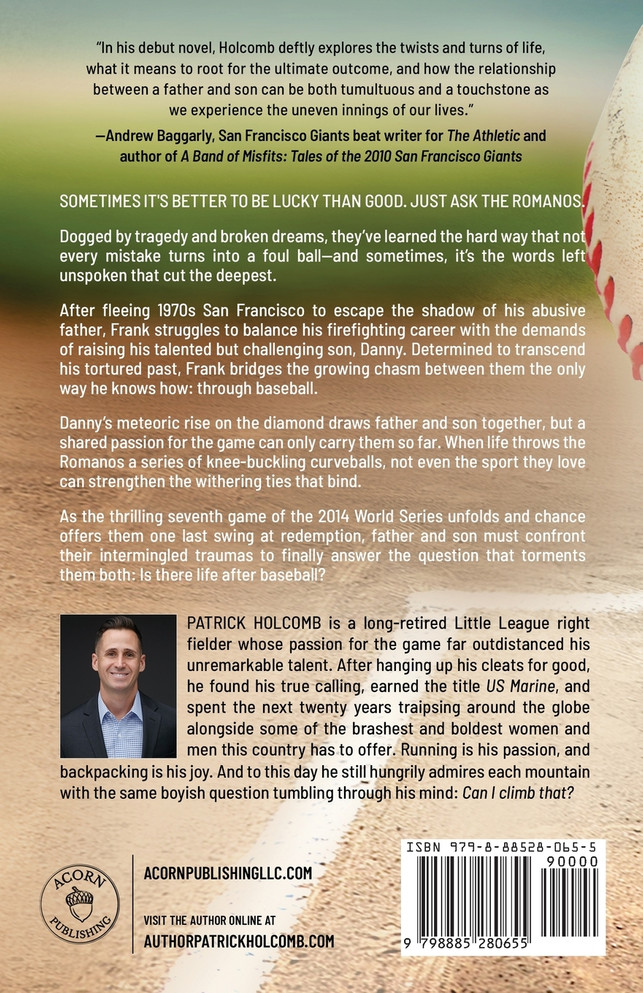 "In his debut novel, Holcomb deftly explores the twists and turns of life, what it means to root for the ultimate outcome, and how the relationship between a father and son can be both tumultuous and a touchstone as we experience the uneven innings of our lives."

—Andrew Baggarly, San Francisco Giants beat writer for The Athletic and author of A Band of Misfits: Tales of the 2010 San Francisco Giants

SOMETIMES IT'S BETTER TO BE LUCKY THAN GOOD. JUST ASK THE ROMANOS.

Dogged by tragedy and broken dreams, they've learned the hard way that not every mistake turns into a foul ball—and sometimes, it's the words left unspoken that cut the deepest.

After fleeing 1970s San Francisco to escape the shadow of his abusive father, Frank struggles to balance his firefighting career with the demands of raising his talented but challenging son, Danny. Determined to transcend his tortured past, Frank bridges the growing chasm between them the only way he knows how: through baseball.

Danny's meteoric rise on the diamond draws father and son together, but a shared passion for the game can only carry them so far. When life throws the Romanos a series of knee-buckling curveballs, not even the sport they love can strengthen the withering ties that bind.

As the thrilling seventh game of the 2014 World Series unfolds and chance offers them one last swing at redemption, father and son must confront their intermingled traumas to finally answer the question that torments them both: Is there life after baseball?

PATRICK HOLCOMB is a long-retired Little League right fielder whose passion for the game far outdistanced his unremarkable talent. After hanging up his cleats for good, he found his true calling, earned the title US Marine, and spent the next twenty years traipsing around the globe alongside some of the brashest and boldest women and men this country has to offer. Running is his passion, and backpacking is his joy. And to this day he still hungrily admires each mountain with the same boyish question tumbling through his mind: Can I climb that?

ACORN PUBLISHING

ACORNPUBLISHINGLLC.COM

VISIT THE AUTHOR ONLINE AT
AUTHORPATRICKHOLCOMB.COM

ISBN 979-8-88528-065-5
90000
9 798885 280655